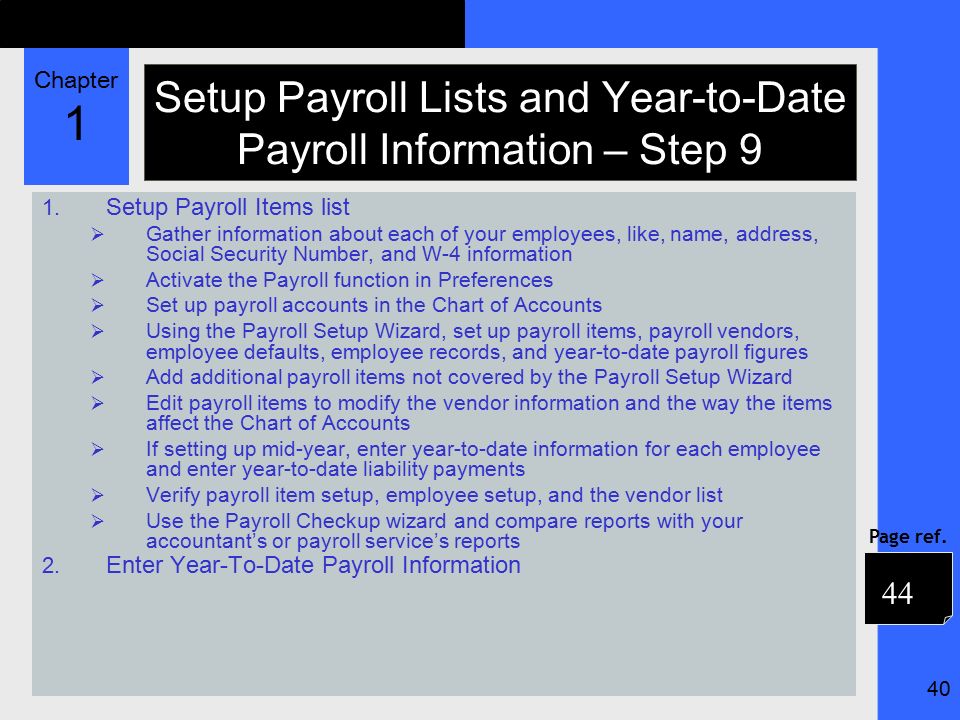 Chapter
1

Setup Payroll Lists and Year-to-Date Payroll Information – Step 9

1. Setup Payroll Items list
➢ Gather information about each of your employees, like, name, address, Social Security Number, and W-4 information
➢ Activate the Payroll function in Preferences
➢ Set up payroll accounts in the Chart of Accounts
➢ Using the Payroll Setup Wizard, set up payroll items, payroll vendors, employee defaults, employee records, and year-to-date payroll figures
➢ Add additional payroll items not covered by the Payroll Setup Wizard
➢ Edit payroll items to modify the vendor information and the way the items affect the Chart of Accounts
➢ If setting up mid-year, enter year-to-date information for each employee and enter year-to-date liability payments
➢ Verify payroll item setup, employee setup, and the vendor list
➢ Use the Payroll Checkup wizard and compare reports with your accountant's or payroll service's reports
2. Enter Year-To-Date Payroll Information

Page ref.
44

40